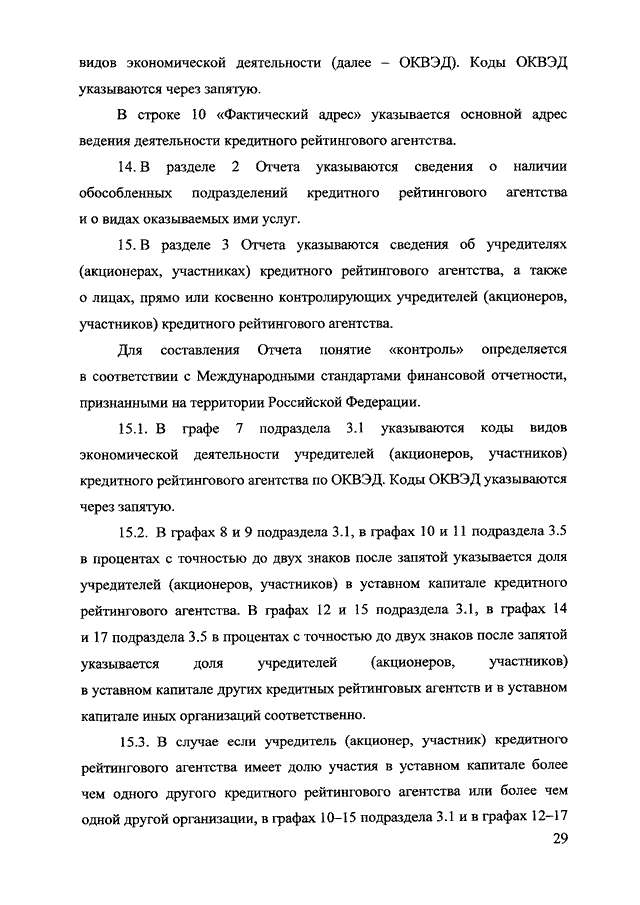 видов экономической деятельности (далее – ОКВЭД). Коды ОКВЭД указываются через запятую.

В строке 10 «Фактический адрес» указывается основной адрес ведения деятельности кредитного рейтингового агентства.

14. В разделе 2 Отчета указываются сведения о наличии обособленных подразделений кредитного рейтингового агентства и о видах оказываемых ими услуг.

15. В разделе 3 Отчета указываются сведения об учредителях (акционерах, участниках) кредитного рейтингового агентства, а также о лицах, прямо или косвенно контролирующих учредителей (акционеров, участников) кредитного рейтингового агентства.

Для составления Отчета понятие «контроль» определяется в соответствии с Международными стандартами финансовой отчетности, признанными на территории Российской Федерации.

15.1. В графе 7 подраздела 3.1 указываются коды видов экономической деятельности учредителей (акционеров, участников) кредитного рейтингового агентства по ОКВЭД. Коды ОКВЭД указываются через запятую.

15.2. В графах 8 и 9 подраздела 3.1, в графах 10 и 11 подраздела 3.5 в процентах с точностью до двух знаков после запятой указывается доля учредителей (акционеров, участников) в уставном капитале кредитного рейтингового агентства. В графах 12 и 15 подраздела 3.1, в графах 14 и 17 подраздела 3.5 в процентах с точностью до двух знаков после запятой указывается доля учредителей (акционеров, участников) в уставном капитале других кредитных рейтинговых агентств и в уставном капитале иных организаций соответственно.

15.3. В случае если учредитель (акционер, участник) кредитного рейтингового агентства имеет долю участия в уставном капитале более чем одного другого кредитного рейтингового агентства или более чем одной другой организации, в графах 10–15 подраздела 3.1 и в графах 12–17

29